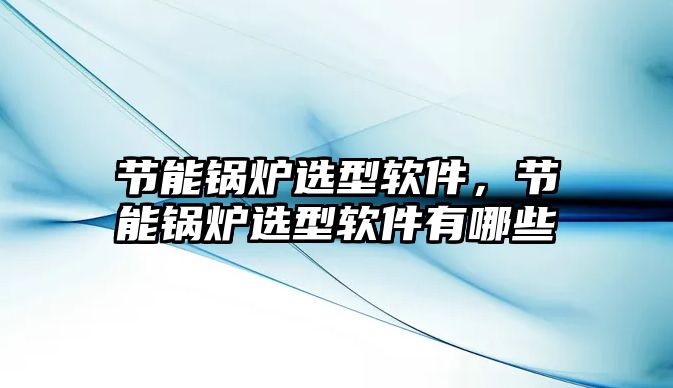 节能锅炉选型软件，节能锅炉选型软件有哪些